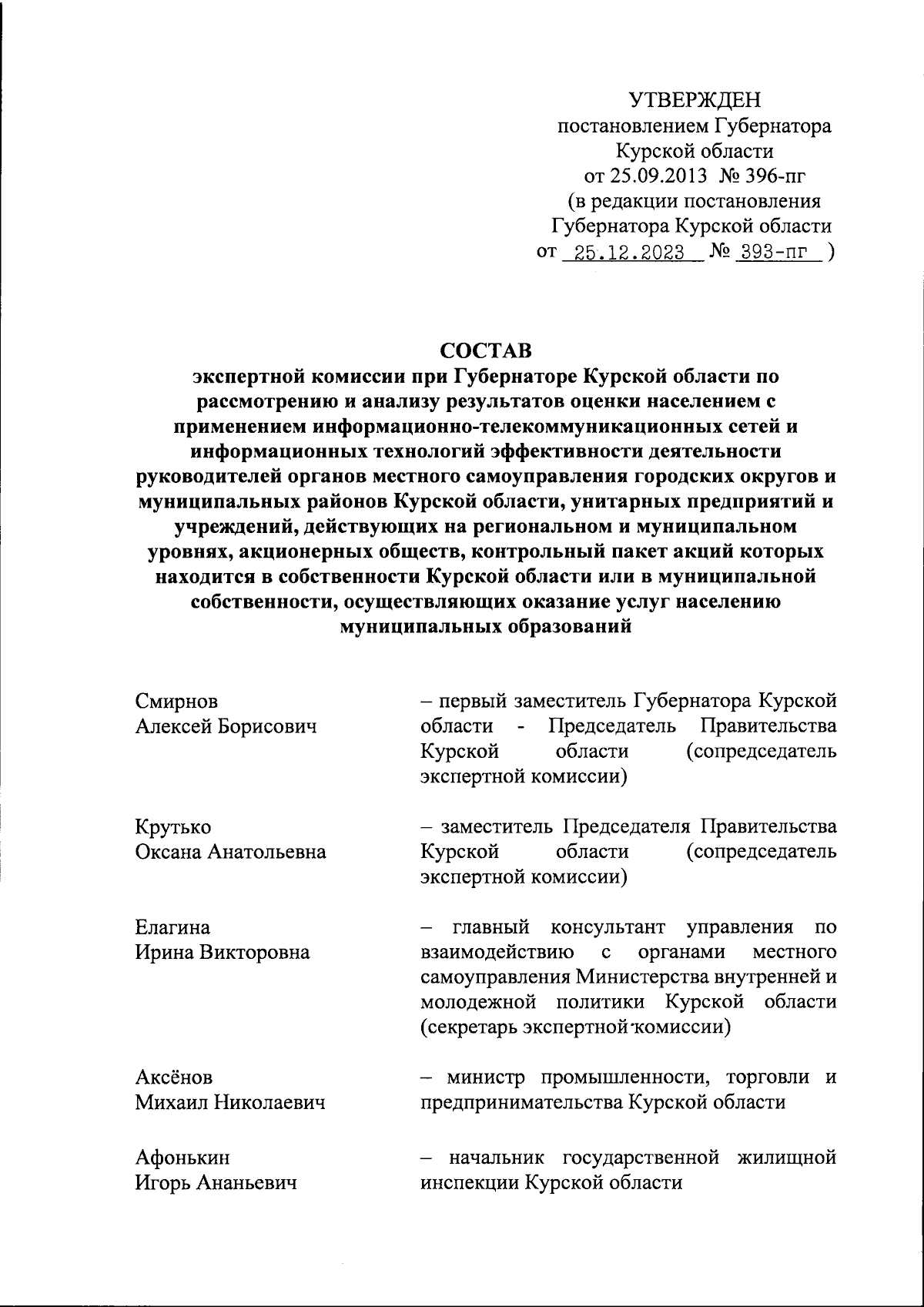 УТВЕРЖДЕН
постановлением Губернатора
Курской области
от 25.09.2013 № 396-пг
(в редакции постановления
Губернатора Курской области
от 25.12.2023 № 393-пг )

СОСТАВ
экспертной комиссии при Губернаторе Курской области по рассмотрению и анализу результатов оценки населением с применением информационно-телекоммуникационных сетей и информационных технологий эффективности деятельности руководителей органов местного самоуправления городских округов и муниципальных районов Курской области, унитарных предприятий и учреждений, действующих на региональном и муниципальном уровнях, акционерных обществ, контрольный пакет акций которых находится в собственности Курской области или в муниципальной собственности, осуществляющих оказание услуг населению муниципальных образований

Смирнов
Алексей Борисович

– первый заместитель Губернатора Курской области - Председатель Правительства Курской области (сопредседатель экспертной комиссии)

Крутько
Оксана Анатольевна

– заместитель Председателя Правительства Курской области (сопредседатель экспертной комиссии)

Елагина
Ирина Викторовна

– главный консультант управления по взаимодействию с органами местного самоуправления Министерства внутренней и молодежной политики Курской области (секретарь экспертной комиссии)

Аксёнов
Михаил Николаевич

– министр промышленности, торговли и предпринимательства Курской области

Афонькин
Игорь Ананьевич

– начальник государственной жилищной инспекции Курской области